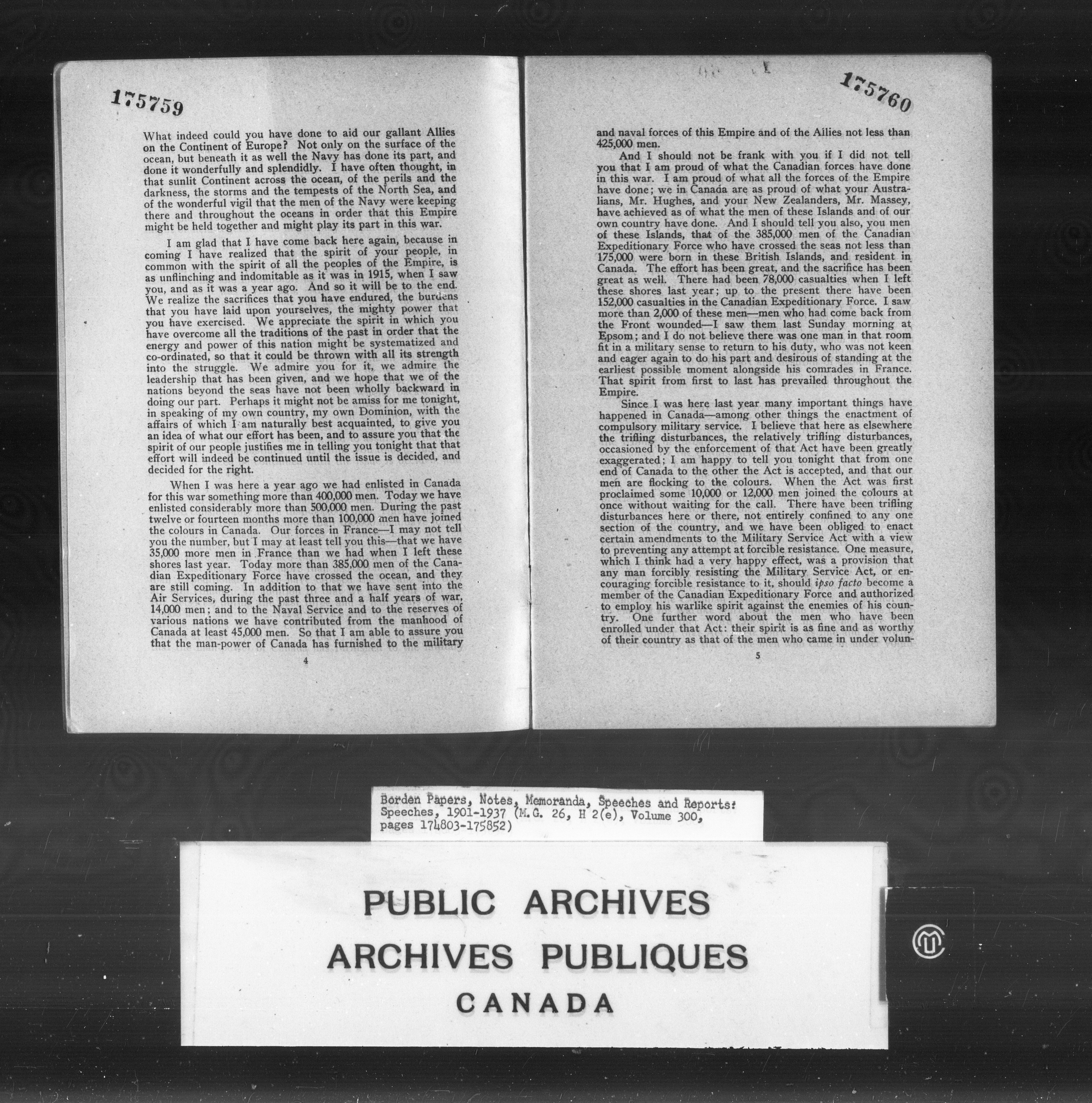 175759

What indeed could you have done to aid our gallant Allies on the Continent of Europe? Not only on the surface of the ocean, but beneath it as well the Navy has done its part, and done it wonderfully and splendidly. I have often thought, in that sunlit Continent across the ocean, of the perils and the darkness, the storms and the tempests of the North Sea, and of the wonderful vigil that the men of the Navy were keeping there and throughout the oceans in order that this Empire might be held together and might play its part in this war.

I am glad that I have come back here again, because in coming I have realized that the spirit of your people, in common with the spirit of all the peoples of the Empire, is as unflinching and indomitable as it was in 1915, when I saw you, and as it was a year ago. And so it will be to the end. We realize the sacrifices that you have endured, the burdens that you have laid upon yourselves, the mighty power that you have exercised. We appreciate the spirit in which you have overcome all the traditions of the past in order that the energy and power of this nation might be systematized and co-ordinated, so that it could be thrown with all its strength into the struggle. We admire you for it, we admire the leadership that has been given, and we hope that we of the nations beyond the seas have not been wholly backward in doing our part. Perhaps it might not be amiss for me tonight, in speaking of my own country, my own Dominion, with the affairs of which I am naturally best acquainted, to give you an idea of what our effort has been, and to assure you that the spirit of our people justifies me in telling you tonight that that effort will indeed be continued until the issue is decided, and decided for the right.

When I was here a year ago we had enlisted in Canada for this war something more than 400,000 men. Today we have enlisted considerably more than 500,000 men. During the past twelve or fourteen months more than 100,000 men have joined the colours in Canada. Our forces in France—I may not tell you the number, but I may at least tell you this—that we have 35,000 more men in France than we had when I left these shores last year. Today more than 385,000 men of the Canadian Expeditionary Force have crossed the ocean, and they are still coming. In addition to that we have sent into the Air Services, during the past three and a half years of war, 14,000 men; and to the Naval Service and to the reserves of various nations we have contributed from the manhood of Canada at least 45,000 men. So that I am able to assure you that the man-power of Canada has furnished to the military

4

175760

and naval forces of this Empire and of the Allies not less than 425,000 men.

And I should not be frank with you if I did not tell you that I am proud of what the Canadian forces have done in this war. I am proud of what all the forces of the Empire have done; we in Canada are as proud of what your Australians, Mr. Hughes, and your New Zealanders, Mr. Massey, have achieved as of what the men of these Islands and of our own country have done. And I should tell you also, you men of these Islands, that of the 385,000 men of the Canadian Expeditionary Force who have crossed the seas not less than 175,000 were born in these British Islands, and resident in Canada. The effort has been great, and the sacrifice has been great as well. There had been 78,000 casualties when I left these shores last year; up to the present there have been 152,000 casualties in the Canadian Expeditionary Force. I saw more than 2,000 of these men—men who had come back from the Front wounded—I saw them last Sunday morning at Epsom; and I do not believe there was one man in that room fit in a military sense to return to his duty, who was not keen and eager again to do his part and desirous of standing at the earliest possible moment alongside his comrades in France. That spirit from first to last has prevailed throughout the Empire.

Since I was here last year many important things have happened in Canada—among other things the enactment of compulsory military service. I believe that here as elsewhere the trifling disturbances, the relatively trifling disturbances, occasioned by the enforcement of that Act have been greatly exaggerated; I am happy to tell you tonight that from one end of Canada to the other the Act is accepted, and that our men are flocking to the colours. When the Act was first proclaimed some 10,000 or 12,000 men joined the colours at once without waiting for the call. There have been trifling disturbances here or there, not entirely confined to any one section of the country, and we have been obliged to enact certain amendments to the Military Service Act with a view to preventing any attempt at forcible resistance. One measure, which I think had a very happy effect, was a provision that any man forcibly resisting the Military Service Act, or encouraging forcible resistance to it, should ipso facto become a member of the Canadian Expeditionary Force and authorized to employ his warlike spirit against the enemies of his country. One further word about the men who have been enrolled under that Act: their spirit is as fine and as worthy of their country as that of the men who came in under volun-

5

Borden Papers, Notes, Memoranda, Speeches and Reports:
Speeches, 1901-1937 (M.G. 26, H 2(e), Volume 300,
pages 174803-175852)

PUBLIC ARCHIVES
ARCHIVES PUBLIQUES
CANADA